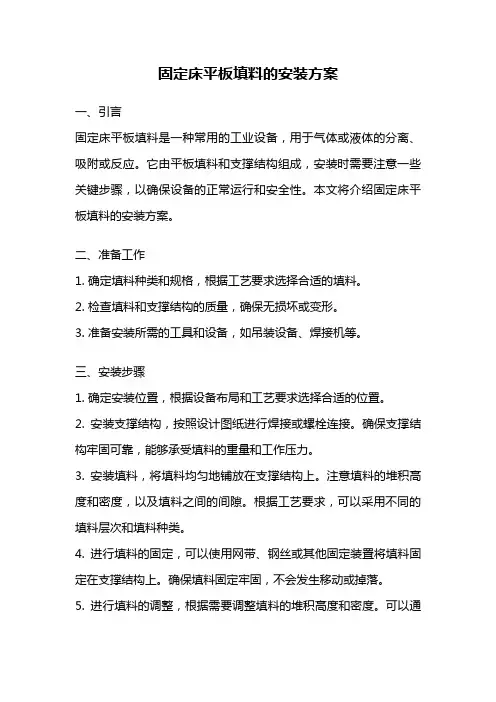 固定床平板填料的安装方案

一、引言

固定床平板填料是一种常用的工业设备，用于气体或液体的分离、吸附或反应。它由平板填料和支撑结构组成，安装时需要注意一些关键步骤，以确保设备的正常运行和安全性。本文将介绍固定床平板填料的安装方案。

二、准备工作

1. 确定填料种类和规格，根据工艺要求选择合适的填料。

2. 检查填料和支撑结构的质量，确保无损坏或变形。

3. 准备安装所需的工具和设备，如吊装设备、焊接机等。

三、安装步骤

1. 确定安装位置，根据设备布局和工艺要求选择合适的位置。

2. 安装支撑结构，按照设计图纸进行焊接或螺栓连接。确保支撑结构牢固可靠，能够承受填料的重量和工作压力。

3. 安装填料，将填料均匀地铺放在支撑结构上。注意填料的堆积高度和密度，以及填料之间的间隙。根据工艺要求，可以采用不同的填料层次和填料种类。

4. 进行填料的固定，可以使用网带、钢丝或其他固定装置将填料固定在支撑结构上。确保填料固定牢固，不会发生移动或掉落。

5. 进行填料的调整，根据需要调整填料的堆积高度和密度。可以通